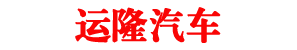 运隆汽车